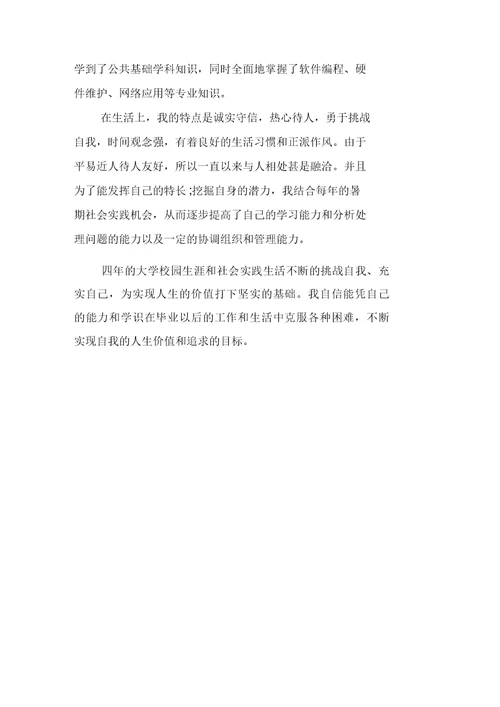 学到了公共基础学科知识，同时全面地掌握了软件编程、硬件维护、网络应用等专业知识。

在生活上，我的特点是诚实守信，热心待人，勇于挑战自我，时间观念强，有着良好的生活习惯和正派作风。由于平易近人待人友好，所以一直以来与人相处甚是融洽。并且为了能发挥自己的特长;挖掘自身的潜力，我结合每年的暑期社会实践机会，从而逐步提高了自己的学习能力和分析处理问题的能力以及一定的协调组织和管理能力。

四年的大学校园生涯和社会实践生活不断的挑战自我、充实自己，为实现人生的价值打下坚实的基础。我自信能凭自己的能力和学识在毕业以后的工作和生活中克服各种困难，不断实现自我的人生价值和追求的目标。